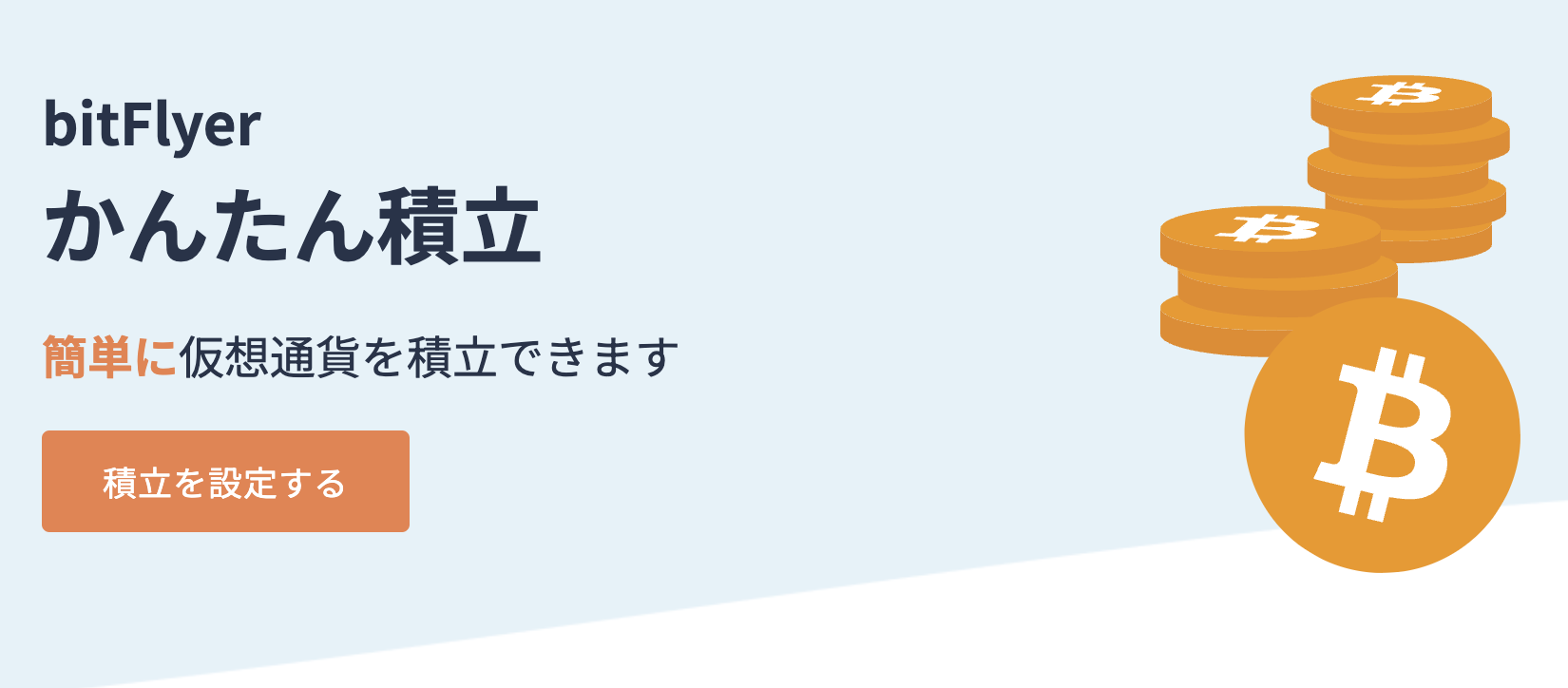 bitFlyer
かんたん積立

簡単に仮想通貨を積立できます

積立を設定する